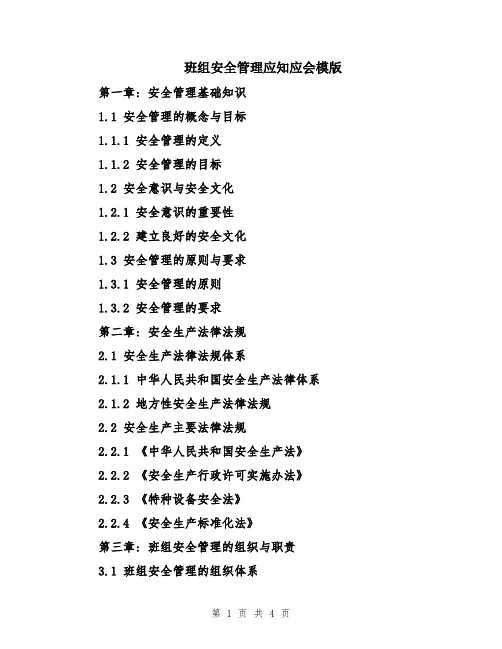 班组安全管理应知应会模版

第一章：安全管理基础知识

1.1 安全管理的概念与目标

1.1.1 安全管理的定义

1.1.2 安全管理的目标

1.2 安全意识与安全文化

1.2.1 安全意识的重要性

1.2.2 建立良好的安全文化

1.3 安全管理的原则与要求

1.3.1 安全管理的原则

1.3.2 安全管理的要求

第二章：安全生产法律法规

2.1 安全生产法律法规体系

2.1.1 中华人民共和国安全生产法律体系

2.1.2 地方性安全生产法律法规

2.2 安全生产主要法律法规

2.2.1 《中华人民共和国安全生产法》

2.2.2 《安全生产行政许可实施办法》

2.2.3 《特种设备安全法》

2.2.4 《安全生产标准化法》

第三章：班组安全管理的组织与职责

3.1 班组安全管理的组织体系

第 1 页 共 4 页